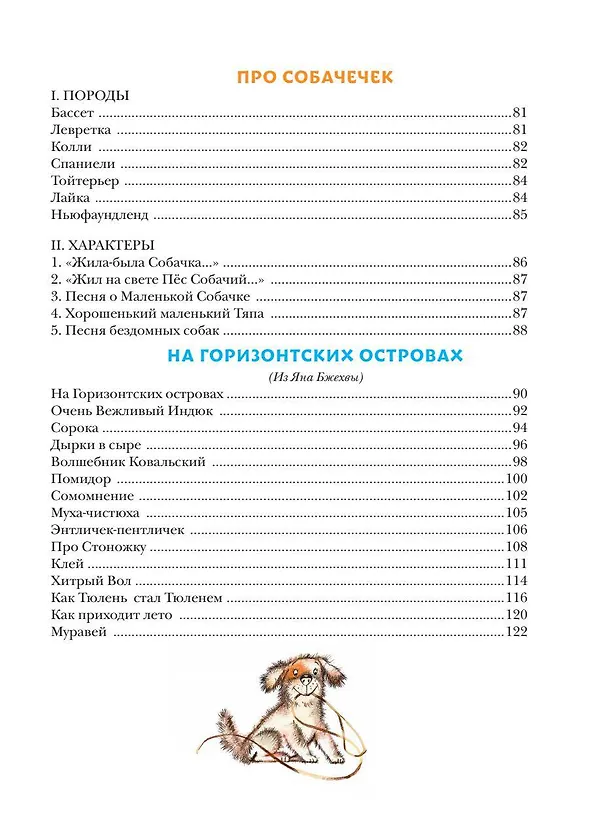 ПРО СОБАЧЕЧЕК

I. ПОРОДЫ
Бассет 81
Левретка 81
Колли 82
Спаниели 82
Тойтерьер 84
Лайка 84
Ньюфаундленд 85

II. ХАРАКТЕРЫ
1. «Жила-была Собачка...» 86
2. «Жил на свете Пёс Собачий...» 87
3. Песня о Маленькой Собачке 87
4. Хорошенький маленький Тяпа 87
5. Песня бездомных собак 88

НА ГОРИЗОНТСКИХ ОСТРОВАХ

(Из Яна Бжехвы)

На Горизонтских островах 90
Очень Вежливый Индюк 92
Сорока 94
Дырки в сыре 96
Волшебник Ковальский 98
Помидор 100
Сомомнение 102
Муха-чистюха 105
Энтличек-пентличек 106
Про Стоножку 108
Клей 111
Хитрый Вол 114
Как Тюлень стал Тюленем 116
Как приходит лето 120
Муравей 122